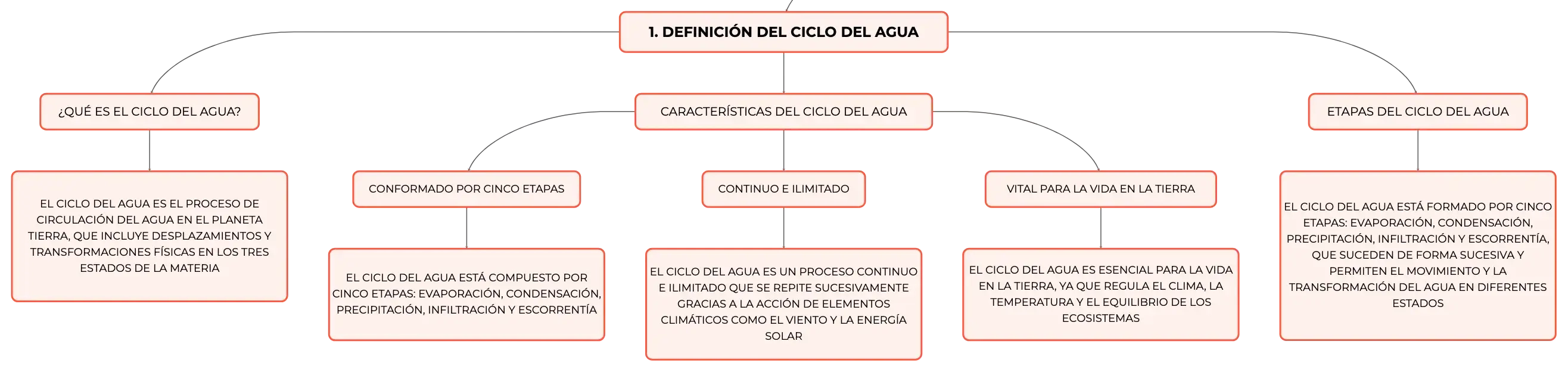 1. DEFINICIÓN DEL CICLO DEL AGUA

¿QUÉ ES EL CICLO DEL AGUA?

EL CICLO DEL AGUA ES EL PROCESO DE CIRCULACIÓN DEL AGUA EN EL PLANETA TIERRA, QUE INCLUYE DESPLAZAMIENTOS Y TRANSFORMACIONES FÍSICAS EN LOS TRES ESTADOS DE LA MATERIA

CARACTERÍSTICAS DEL CICLO DEL AGUA

CONFORMADO POR CINCO ETAPAS

EL CICLO DEL AGUA ESTÁ COMPUESTO POR CINCO ETAPAS: EVAPORACIÓN, CONDENSACIÓN, PRECIPITACIÓN, INFILTRACIÓN Y ESCORRENTÍA

CONTINUO E ILIMITADO

EL CICLO DEL AGUA ES UN PROCESO CONTINUO E ILIMITADO QUE SE REPITE SUCESIVAMENTE GRACIAS A LA ACCIÓN DE ELEMENTOS CLIMÁTICOS COMO EL VIENTO Y LA ENERGÍA SOLAR

VITAL PARA LA VIDA EN LA TIERRA

EL CICLO DEL AGUA ES ESENCIAL PARA LA VIDA EN LA TIERRA, YA QUE REGULA EL CLIMA, LA TEMPERATURA Y EL EQUILIBRIO DE LOS ECOSISTEMAS

ETAPAS DEL CICLO DEL AGUA

EL CICLO DEL AGUA ESTÁ FORMADO POR CINCO ETAPAS: EVAPORACIÓN, CONDENSACIÓN, PRECIPITACIÓN, INFILTRACIÓN Y ESCORRENTÍA, QUE SUCEDEN DE FORMA SUCESIVA Y PERMITEN EL MOVIMIENTO Y LA TRANSFORMACIÓN DEL AGUA EN DIFERENTES ESTADOS